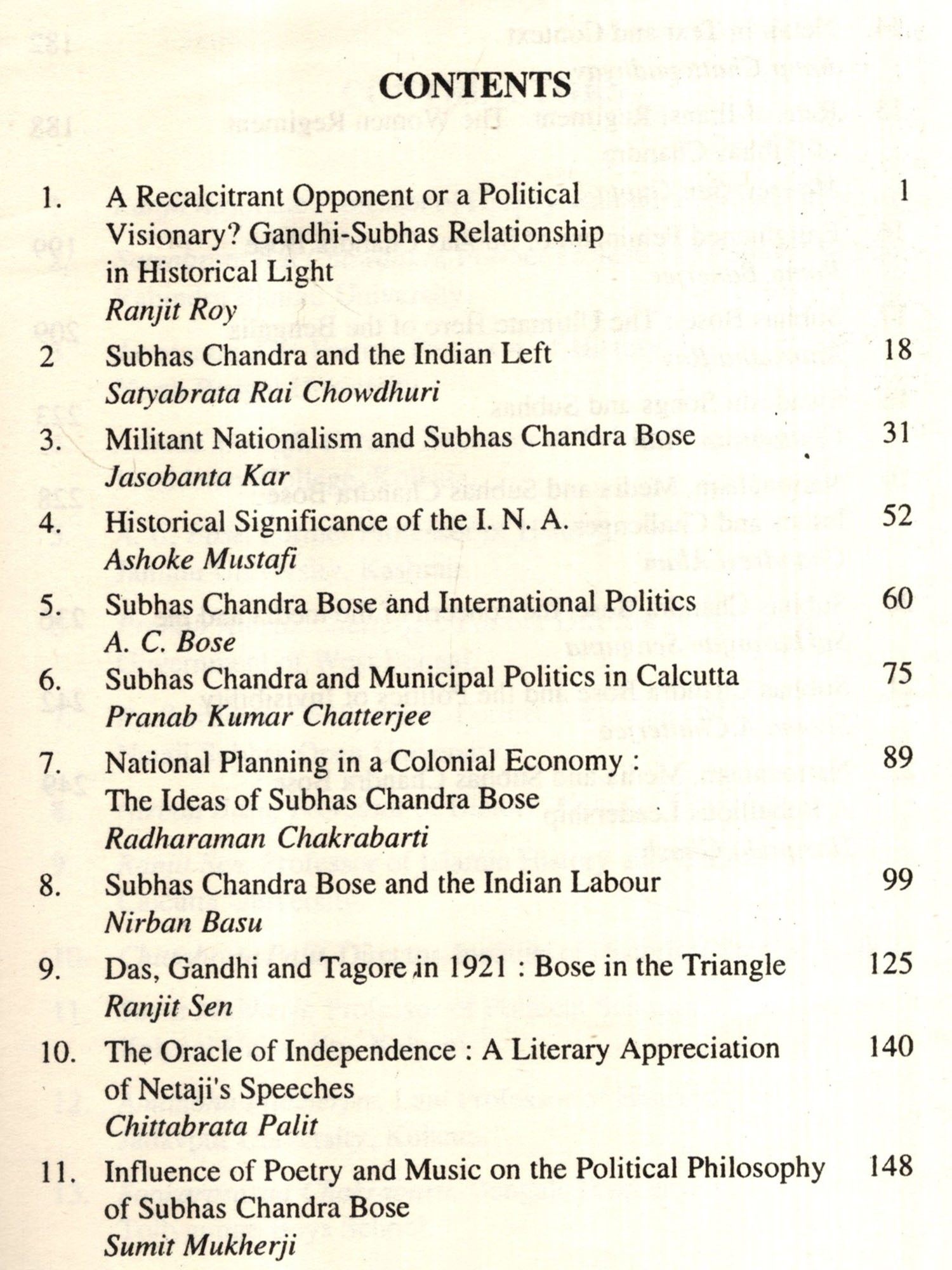 CONTENTS

1. A Recalcitrant Opponent or a Political Visionary? Gandhi-Subhas Relationship in Historical Light 1
Ranjit Roy

2 Subhas Chandra and the Indian Left 18
Satyabrata Rai Chowdhuri

3. Militant Nationalism and Subhas Chandra Bose 31
Jasobanta Kar

4. Historical Significance of the I. N. A. 52
Ashoke Mustafi

5. Subhas Chandra Bose and International Politics 60
A. C. Bose

6. Subhas Chandra and Municipal Politics in Calcutta 75
Pranab Kumar Chatterjee

7. National Planning in a Colonial Economy : The Ideas of Subhas Chandra Bose 89
Radharaman Chakrabarti

8. Subhas Chandra Bose and the Indian Labour 99
Nirban Basu

9. Das, Gandhi and Tagore in 1921 : Bose in the Triangle 125
Ranjit Sen

10. The Oracle of Independence : A Literary Appreciation of Netaji's Speeches 140
Chittabrata Palit

11. Influence of Poetry and Music on the Political Philosophy of Subhas Chandra Bose 148
Sumit Mukherji